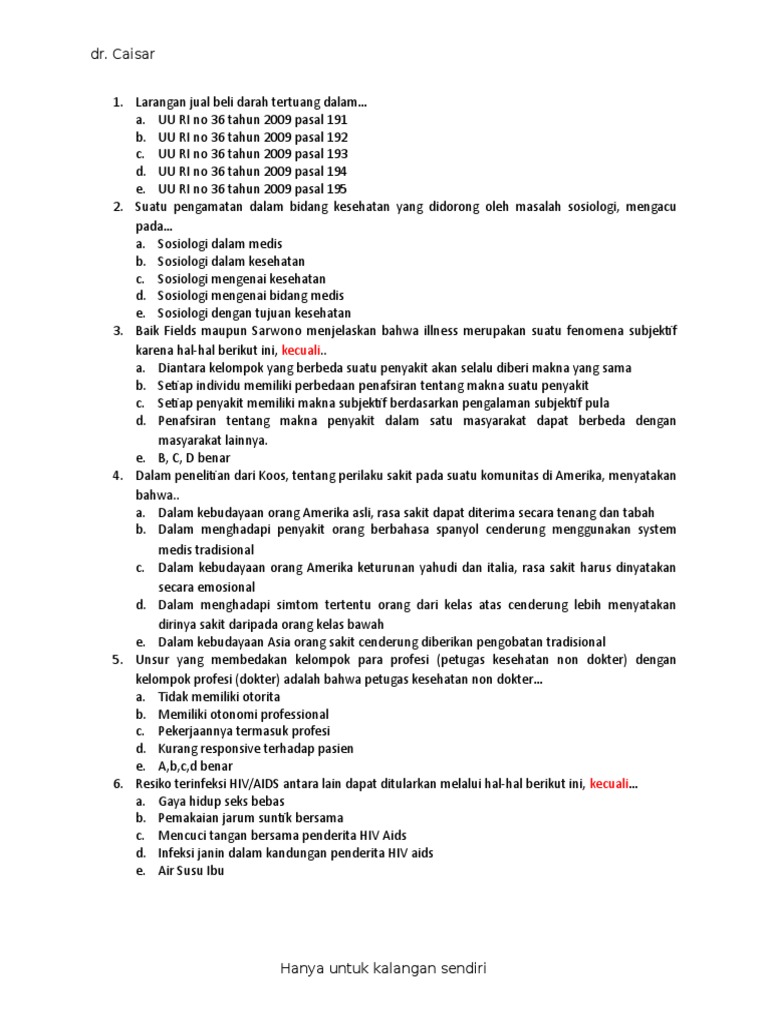 dr. Caisar

1. Larangan jual beli darah tertuang dalam…
a. UU RI no 36 tahun 2009 pasal 191
b. UU RI no 36 tahun 2009 pasal 192
c. UU RI no 36 tahun 2009 pasal 193
d. UU RI no 36 tahun 2009 pasal 194
e. UU RI no 36 tahun 2009 pasal 195
2. Suatu pengamatan dalam bidang kesehatan yang didorong oleh masalah sosiologi, mengacu pada…
a. Sosiologi dalam medis
b. Sosiologi dalam kesehatan
c. Sosiologi mengenai kesehatan
d. Sosiologi mengenai bidang medis
e. Sosiologi dengan tujuan kesehatan
3. Baik Fields maupun Sarwono menjelaskan bahwa illness merupakan suatu fenomena subjektif karena hal-hal berikut ini, kecuali..
a. Diantara kelompok yang berbeda suatu penyakit akan selalu diberi makna yang sama
b. Setiap individu memiliki perbedaan penafsiran tentang makna suatu penyakit
c. Setiap penyakit memiliki makna subjektif berdasarkan pengalaman subjektif pula
d. Penafsiran tentang makna penyakit dalam satu masyarakat dapat berbeda dengan masyarakat lainnya.
e. B, C, D benar
4. Dalam penelitian dari Koos, tentang perilaku sakit pada suatu komunitas di Amerika, menyatakan bahwa..
a. Dalam kebudayaan orang Amerika asli, rasa sakit dapat diterima secara tenang dan tabah
b. Dalam menghadapi penyakit orang berbahasa spanyol cenderung menggunakan system medis tradisional
c. Dalam kebudayaan orang Amerika keturunan yahudi dan italia, rasa sakit harus dinyatakan secara emosional
d. Dalam menghadapi simtom tertentu orang dari kelas atas cenderung lebih menyatakan dirinya sakit daripada orang kelas bawah
e. Dalam kebudayaan Asia orang sakit cenderung diberikan pengobatan tradisional
5. Unsur yang membedakan kelompok para profesi (petugas kesehatan non dokter) dengan kelompok profesi (dokter) adalah bahwa petugas kesehatan non dokter…
a. Tidak memiliki otorita
b. Memiliki otonomi professional
c. Pekerjaannya termasuk profesi
d. Kurang responsive terhadap pasien
e. A,b,c,d benar
6. Resiko terinfeksi HIV/AIDS antara lain dapat ditularkan melalui hal-hal berikut ini, kecuali…
a. Gaya hidup seks bebas
b. Pemakaian jarum suntik bersama
c. Mencuci tangan bersama penderita HIV Aids
d. Infeksi janin dalam kandungan penderita HIV aids
e. Air Susu Ibu

Hanya untuk kalangan sendiri